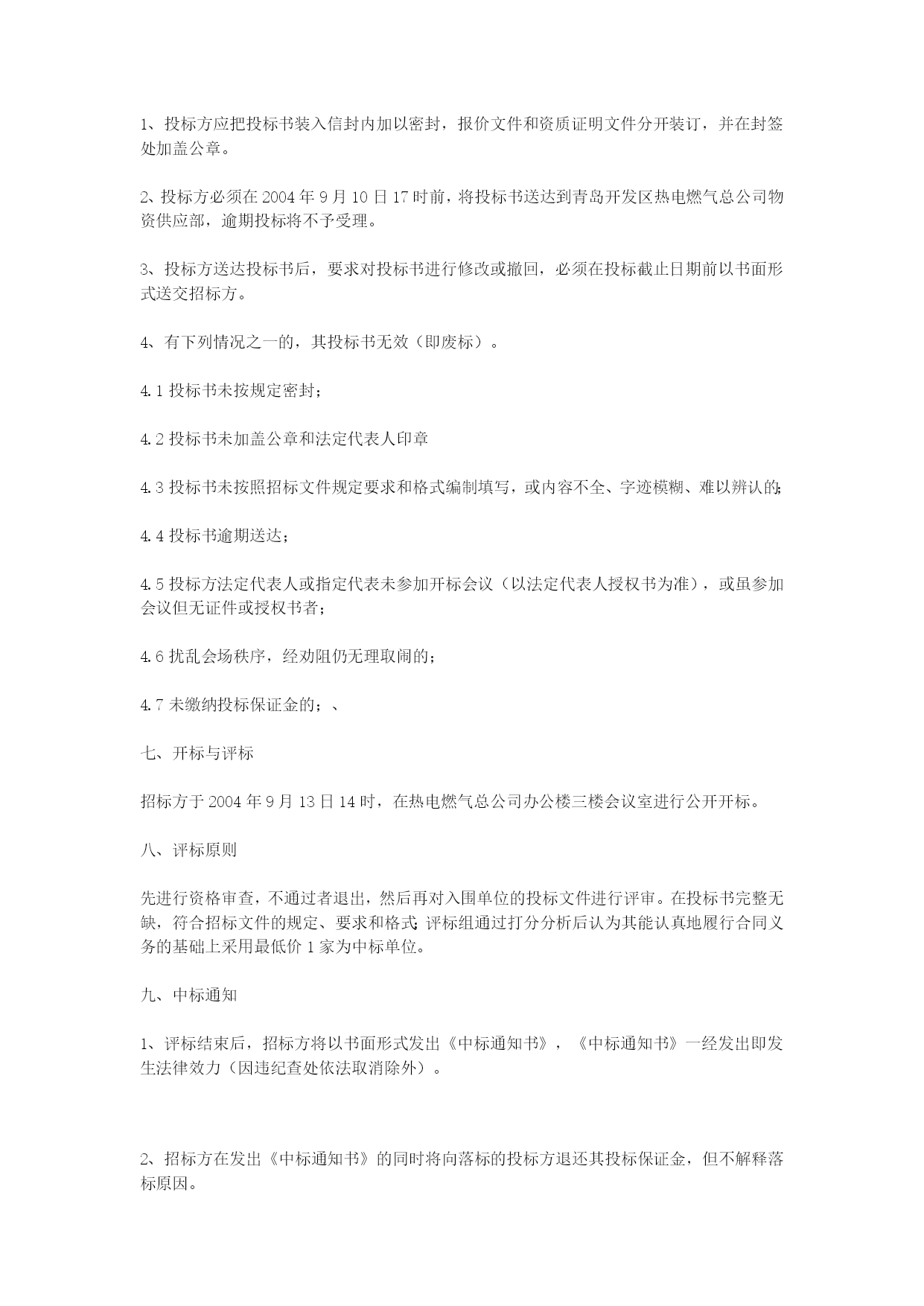 1、投标方应把投标书装入信封内加以密封，报价文件和资质证明文件分开装订，并在封签处加盖公章。

2、投标方必须在 2004 年 9 月 10 日 17 时前，将投标书送达到青岛开发区热电燃气总公司物资供应部，逾期投标将不予受理。

3、投标方送达投标书后，要求对投标书进行修改或撤回，必须在投标截止日期前以书面形式送交招标方。

4、有下列情况之一的，其投标书无效（即废标）。

4.1 投标书未按规定密封；

4.2 投标书未加盖公章和法定代表人印章

4.3 投标书未按照招标文件规定要求和格式编制填写，或内容不全、字迹模糊、难以辨认的；

4.4 投标书逾期送达；

4.5 投标方法定代表人或指定代表未参加开标会议（以法定代表人授权书为准），或虽参加会议但无证件或授权书者；

4.6 扰乱会场秩序，经劝阻仍无理取闹的；

4.7 未缴纳投标保证金的；、

七、开标与评标

招标方于 2004 年 9 月 13 日 14 时，在热电燃气总公司办公楼三楼会议室进行公开开标。

八、评标原则

先进行资格审查，不通过者退出，然后再对入围单位的投标文件进行评审。在投标书完整无缺，符合招标文件的规定、要求和格式；评标组通过打分分析后认为其能认真地履行合同义务的基础上采用最低价 1 家为中标单位。

九、中标通知

1、评标结束后，招标方将以书面形式发出《中标通知书》，《中标通知书》一经发出即发生法律效力（因违纪查处依法取消除外）。

2、招标方在发出《中标通知书》的同时将向落标的投标方退还其投标保证金，但不解释落标原因。